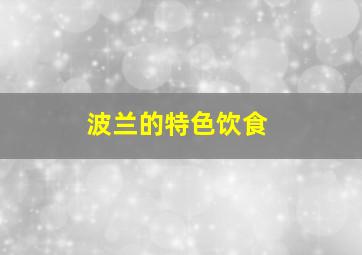 波兰的特色饮食